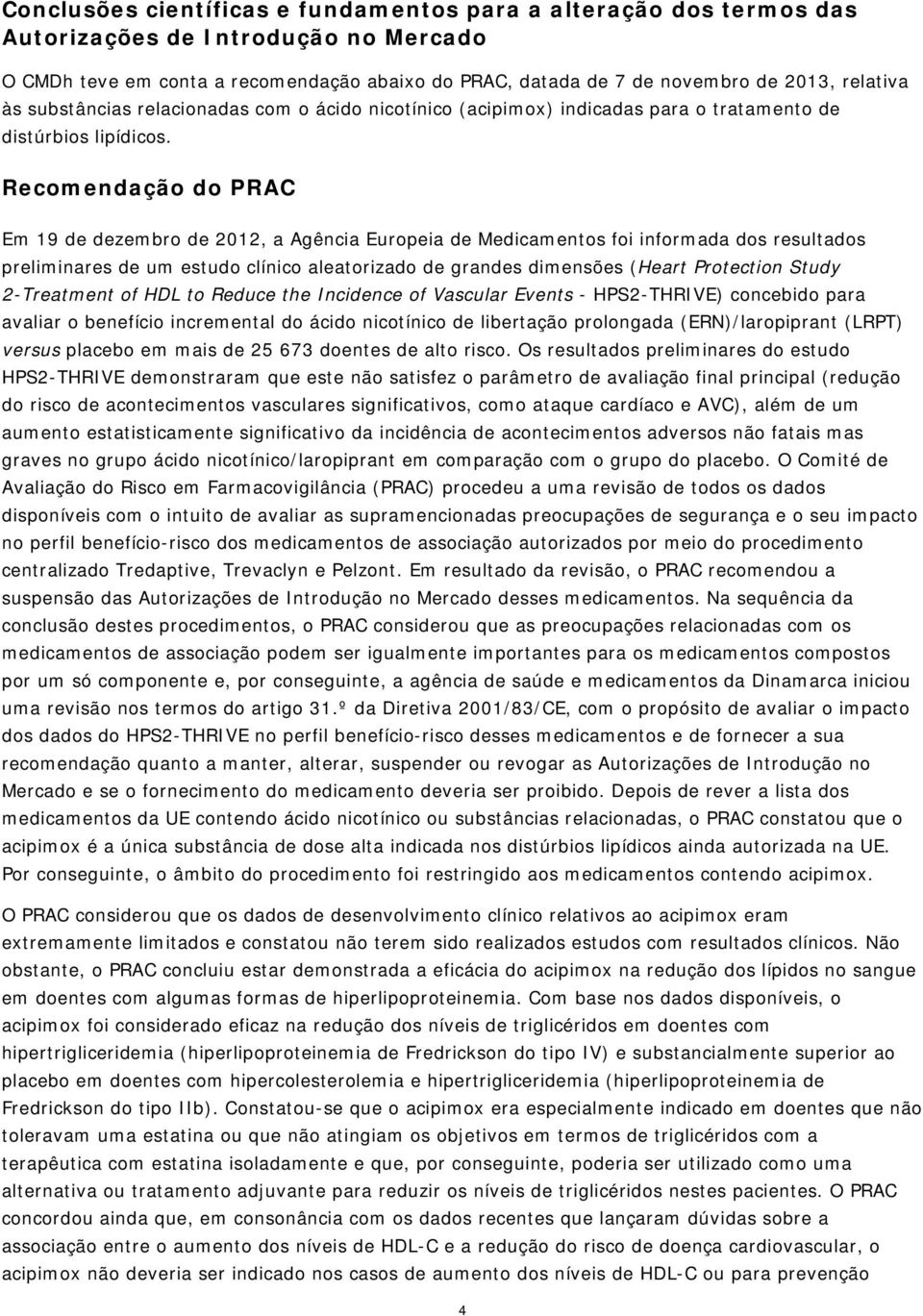 Conclusões científicas e fundamentos para a alteração dos termos das Autorizações de Introdução no Mercado

O CMDh teve em conta a recomendação abaixo do PRAC, datada de 7 de novembro de 2013, relativa às substâncias relacionadas com o ácido nicotínico (acipimox) indicadas para o tratamento de distúrbios lipídicos.

Recomendação do PRAC

Em 19 de dezembro de 2012, a Agência Europeia de Medicamentos foi informada dos resultados preliminares de um estudo clínico aleatorizado de grandes dimensões (Heart Protection Study 2-Treatment of HDL to Reduce the Incidence of Vascular Events - HPS2-THRIVE) concebido para avaliar o benefício incremental do ácido nicotínico de libertação prolongada (ERN)/laropiprant (LRPT) versus placebo em mais de 25 673 doentes de alto risco. Os resultados preliminares do estudo HPS2-THRIVE demonstraram que este não satisfez o parâmetro de avaliação final principal (redução do risco de acontecimentos vasculares significativos, como ataque cardíaco e AVC), além de um aumento estatisticamente significativo da incidência de acontecimentos adversos não fatais mas graves no grupo ácido nicotínico/laropiprant em comparação com o grupo do placebo. O Comité de Avaliação do Risco em Farmacovigilância (PRAC) procedeu a uma revisão de todos os dados disponíveis com o intuito de avaliar as supramencionadas preocupações de segurança e o seu impacto no perfil benefício-risco dos medicamentos de associação autorizados por meio do procedimento centralizado Tredaptive, Trevaclyn e Pelzont. Em resultado da revisão, o PRAC recomendou a suspensão das Autorizações de Introdução no Mercado desses medicamentos. Na sequência da conclusão destes procedimentos, o PRAC considerou que as preocupações relacionadas com os medicamentos de associação podem ser igualmente importantes para os medicamentos compostos por um só componente e, por conseguinte, a agência de saúde e medicamentos da Dinamarca iniciou uma revisão nos termos do artigo 31.º da Diretiva 2001/83/CE, com o propósito de avaliar o impacto dos dados do HPS2-THRIVE no perfil benefício-risco desses medicamentos e de fornecer a sua recomendação quanto a manter, alterar, suspender ou revogar as Autorizações de Introdução no Mercado e se o fornecimento do medicamento deveria ser proibido. Depois de rever a lista dos medicamentos da UE contendo ácido nicotínico ou substâncias relacionadas, o PRAC constatou que o acipimox é a única substância de dose alta indicada nos distúrbios lipídicos ainda autorizada na UE. Por conseguinte, o âmbito do procedimento foi restringido aos medicamentos contendo acipimox.

O PRAC considerou que os dados de desenvolvimento clínico relativos ao acipimox eram extremamente limitados e constatou não terem sido realizados estudos com resultados clínicos. Não obstante, o PRAC concluiu estar demonstrada a eficácia do acipimox na redução dos lípidos no sangue em doentes com algumas formas de hiperlipoproteinemia. Com base nos dados disponíveis, o acipimox foi considerado eficaz na redução dos níveis de triglicéridos em doentes com hipertrigliceridemia (hiperlipoproteinemia de Fredrickson do tipo IV) e substancialmente superior ao placebo em doentes com hipercolesterolemia e hipertrigliceridemia (hiperlipoproteinemia de Fredrickson do tipo IIb). Constatou-se que o acipimox era especialmente indicado em doentes que não toleravam uma estatina ou que não atingiam os objetivos em termos de triglicéridos com a terapêutica com estatina isoladamente e que, por conseguinte, poderia ser utilizado como uma alternativa ou tratamento adjuvante para reduzir os níveis de triglicéridos nestes pacientes. O PRAC concordou ainda que, em consonância com os dados recentes que lançaram dúvidas sobre a associação entre o aumento dos níveis de HDL-C e a redução do risco de doença cardiovascular, o acipimox não deveria ser indicado nos casos de aumento dos níveis de HDL-C ou para prevenção

4